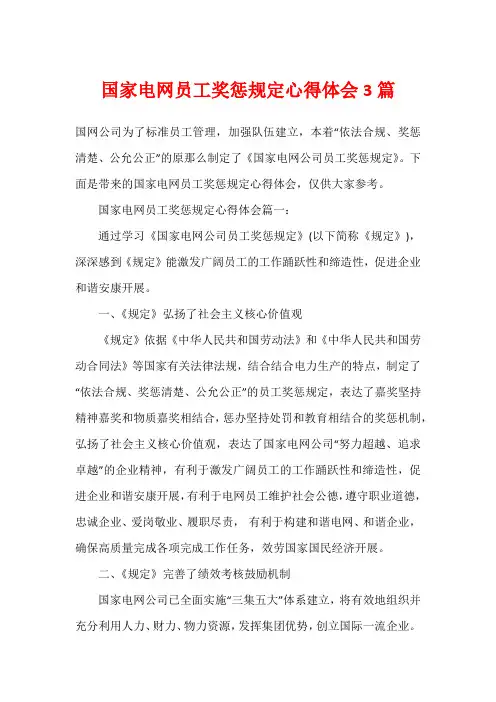 国家电网员工奖惩规定心得体会3篇

国网公司为了标准员工管理，加强队伍建立，本着“依法合规、奖惩清楚、公允公正”的原那么制定了《国家电网公司员工奖惩规定》。下面是带来的国家电网员工奖惩规定心得体会，仅供大家参考。

国家电网员工奖惩规定心得体会篇一：

通过学习《国家电网公司员工奖惩规定》(以下简称《规定》)，深深感到《规定》能激发广阔员工的工作踊跃性和缔造性，促进企业和谐安康开展。

一、《规定》弘扬了社会主义核心价值观

《规定》依据《中华人民共和国劳动法》和《中华人民共和国劳动合同法》等国家有关法律法规，结合结合电力生产的特点，制定了“依法合规、奖惩清楚、公允公正”的员工奖惩规定，表达了嘉奖坚持精神嘉奖和物质嘉奖相结合，惩办坚持处罚和教育相结合的奖惩机制，弘扬了社会主义核心价值观，表达了国家电网公司“努力超越、追求卓越”的企业精神，有利于激发广阔员工的工作踊跃性和缔造性，促进企业和谐安康开展，有利于电网员工维护社会公德，遵守职业道德，忠诚企业、爱岗敬业、履职尽责，有利于构建和谐电网、和谐企业，确保高质量完成各项完成工作任务，效劳国家国民经济开展。

二、《规定》完善了绩效考核鼓励机制

国家电网公司已全面实施“三集五大”体系建立，将有效地组织并充分利用人力、财力、物力资源，发挥集团优势，创立国际一流企业。